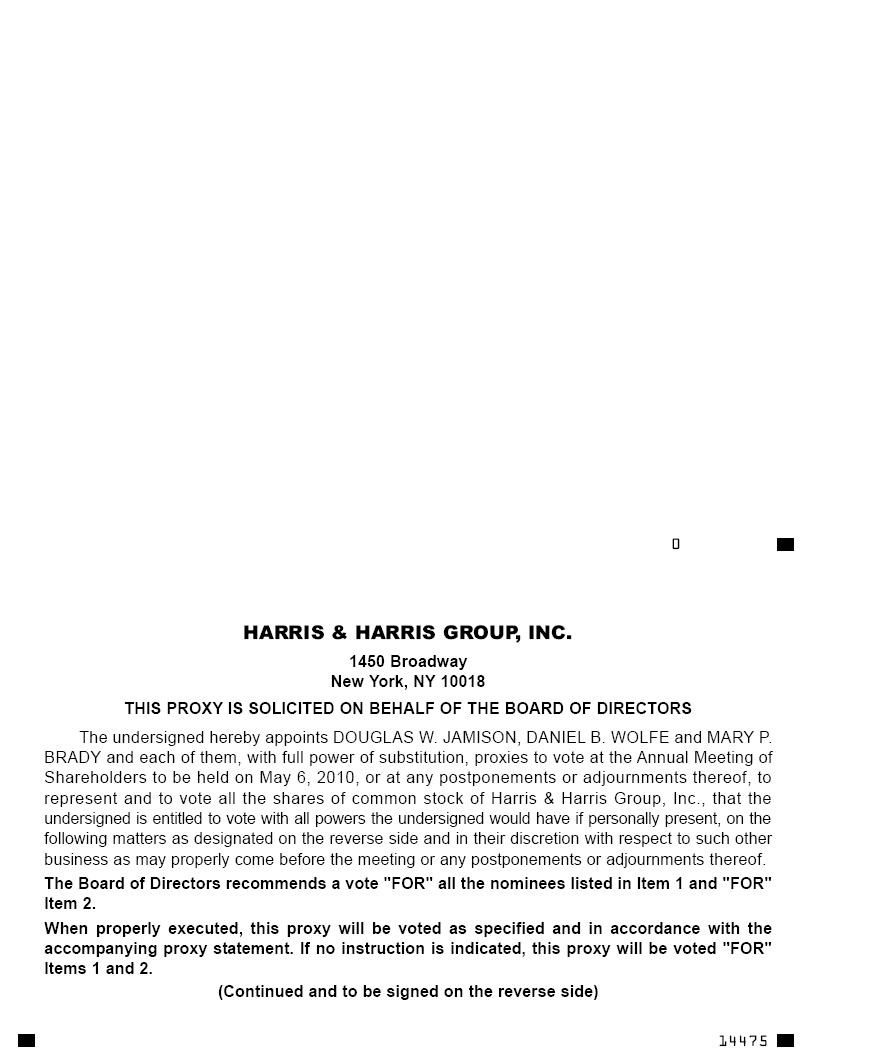 0

HARRIS & HARRIS GROUP, INC.

1450 Broadway
New York, NY 10018

THIS PROXY IS SOLICITED ON BEHALF OF THE BOARD OF DIRECTORS

The undersigned hereby appoints DOUGLAS W. JAMISON, DANIEL B. WOLFE and MARY P. BRADY and each of them, with full power of substitution, proxies to vote at the Annual Meeting of Shareholders to be held on May 6, 2010, or at any postponements or adjournments thereof, to represent and to vote all the shares of common stock of Harris & Harris Group, Inc., that the undersigned is entitled to vote with all powers the undersigned would have if personally present, on the following matters as designated on the reverse side and in their discretion with respect to such other business as may properly come before the meeting or any postponements or adjournments thereof.

The Board of Directors recommends a vote "FOR" all the nominees listed in Item 1 and "FOR" Item 2.

When properly executed, this proxy will be voted as specified and in accordance with the accompanying proxy statement. If no instruction is indicated, this proxy will be voted "FOR" Items 1 and 2.

(Continued and to be signed on the reverse side)

14475